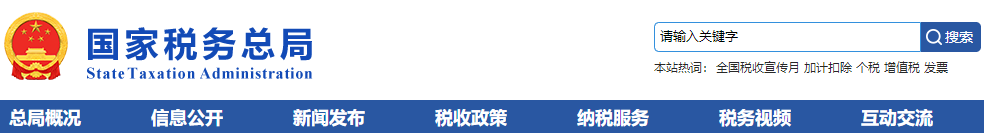 国家税务总局
State Taxation Administration

请输入关键字
搜索

本站热词： 全国税收宣传月 加计扣除 个税 增值税 发票

总局概况 信息公开 新闻发布 税收政策 纳税服务 税务视频 互动交流